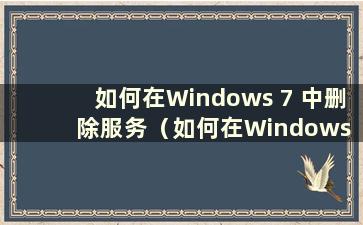 如何在Windows 7 中删除服务（如何在Windows